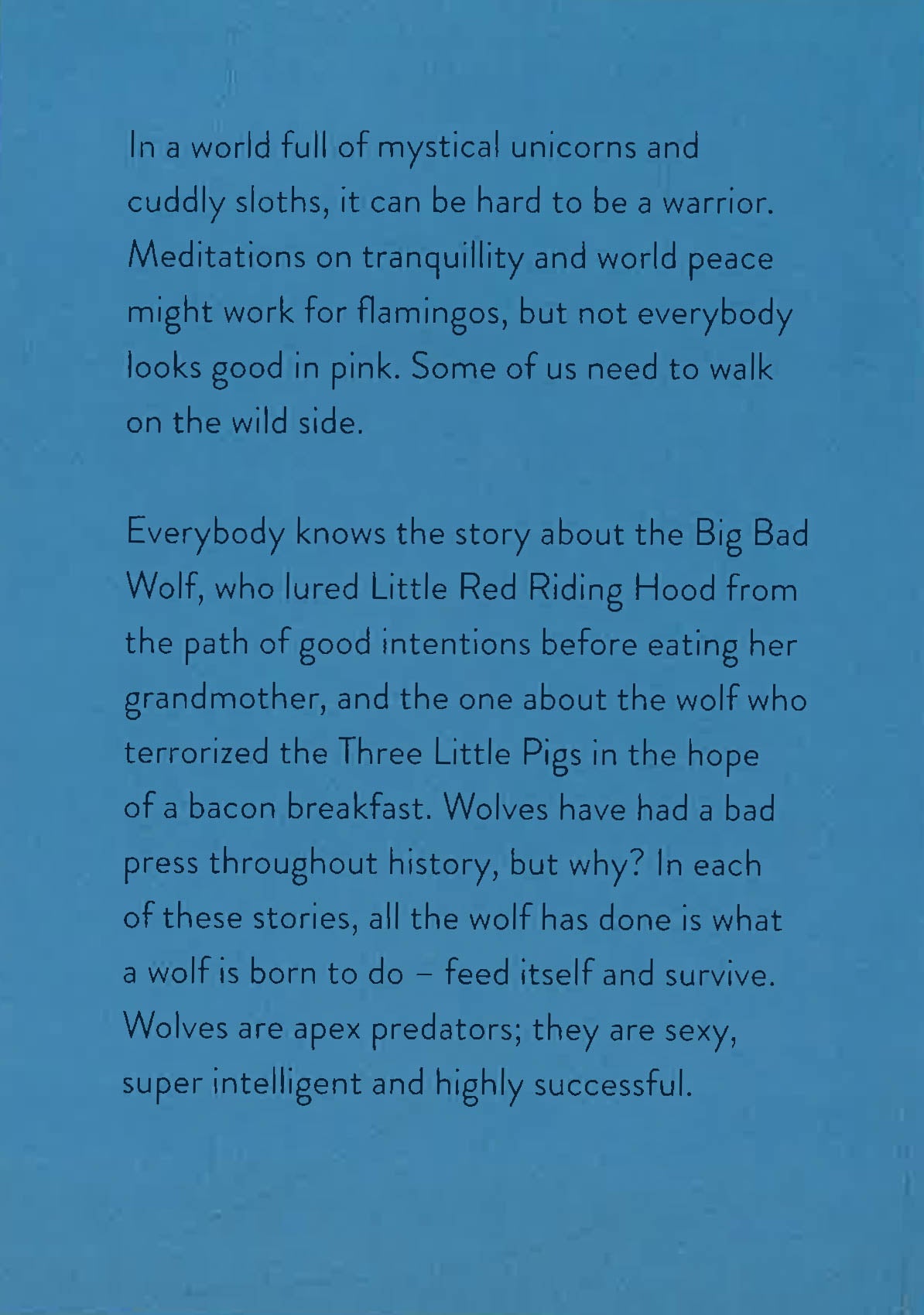 In a world full of mystical unicorns and cuddly sloths, it can be hard to be a warrior. Meditations on tranquillity and world peace might work for flamingos, but not everybody looks good in pink. Some of us need to walk on the wild side.

Everybody knows the story about the Big Bad Wolf, who lured Little Red Riding Hood from the path of good intentions before eating her grandmother, and the one about the wolf who terrorized the Three Little Pigs in the hope of a bacon breakfast. Wolves have had a bad press throughout history, but why? In each of these stories, all the wolf has done is what a wolf is born to do – feed itself and survive. Wolves are apex predators; they are sexy, super intelligent and highly successful.